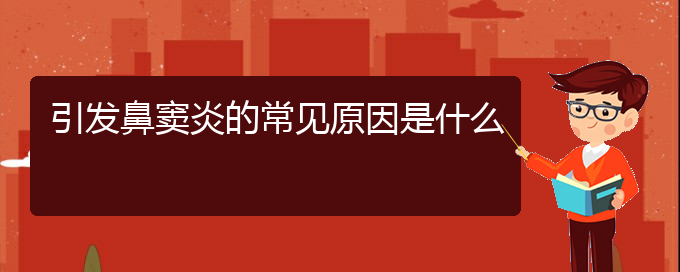 引发鼻窦炎的常见原因是什么